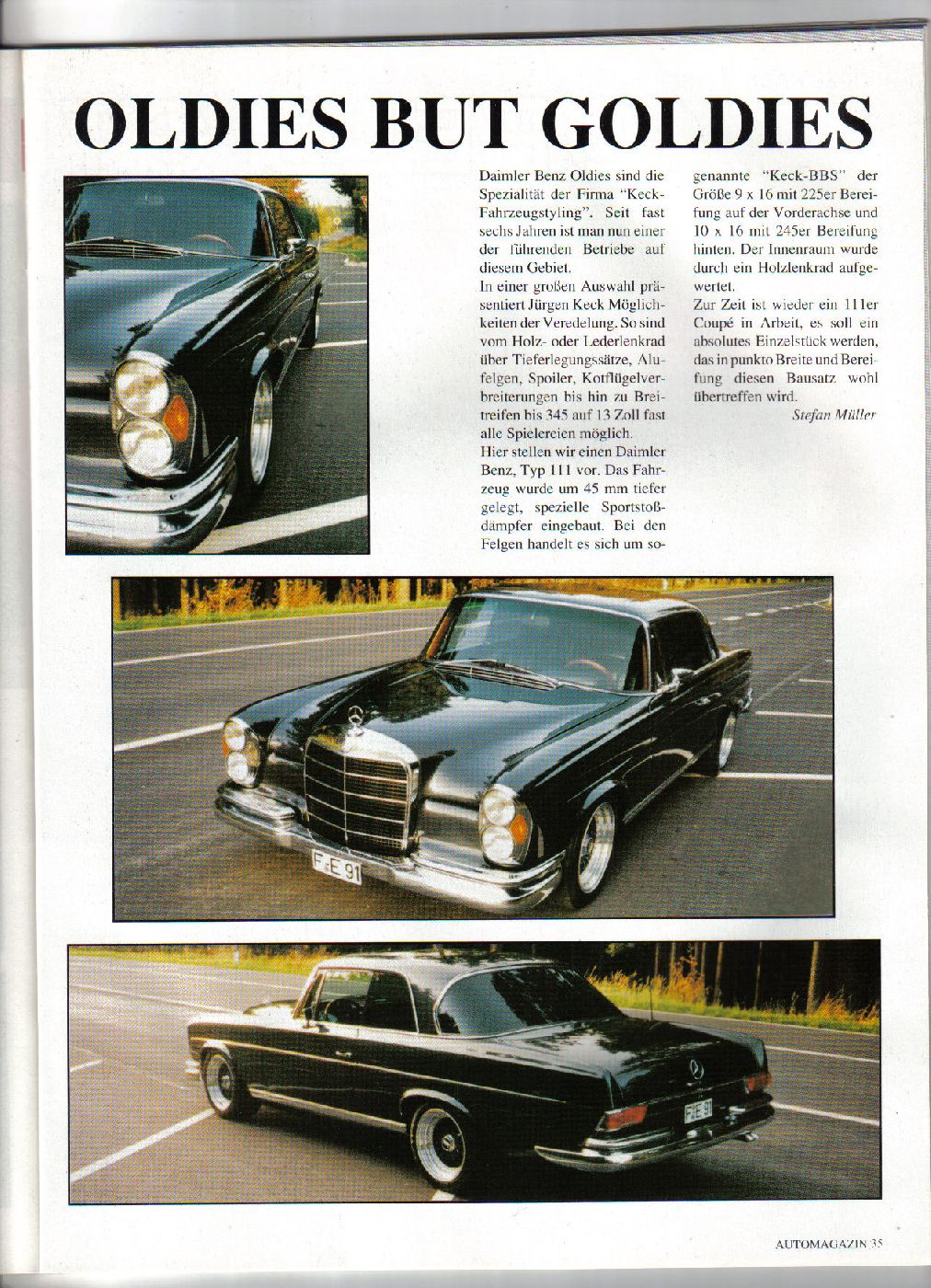 OLDIES BUT GOLDIES

Daimler Benz Oldies sind die Spezialität der Firma "Keck-Fahrzeugstyling". Seit fast sechs Jahren ist man nun einer der führenden Betriebe auf diesem Gebiet.
In einer großen Auswahl präsentiert Jürgen Keck Möglichkeiten der Veredelung. So sind vom Holz- oder Lederlenkrad über Tieferlegungssätze, Alufelgen, Spoiler, Kotflügelverbreiterungen bis hin zu Breitreifen bis 345 auf 13 Zoll fast alle Spielereien möglich.
Hier stellen wir einen Daimler Benz, Typ 111 vor. Das Fahrzeug wurde um 45 mm tiefer gelegt, spezielle Sportstoßdämpfer eingebaut. Bei den Felgen handelt es sich um sogenannte "Keck-BBS" der Größe 9 x 16 mit 225er Bereifung auf der Vorderachse und 10 x 16 mit 245er Bereifung hinten. Der Innenraum wurde durch ein Holzlenkrad aufgewertet.
Zur Zeit ist wieder ein 111er Coupé in Arbeit, es soll ein absolutes Einzelstück werden, das in punkto Breite und Bereifung diesen Bausatz wohl übertreffen wird.

Stefan Müller

F-E 91

F-E 91

AUTOMAGAZIN 35